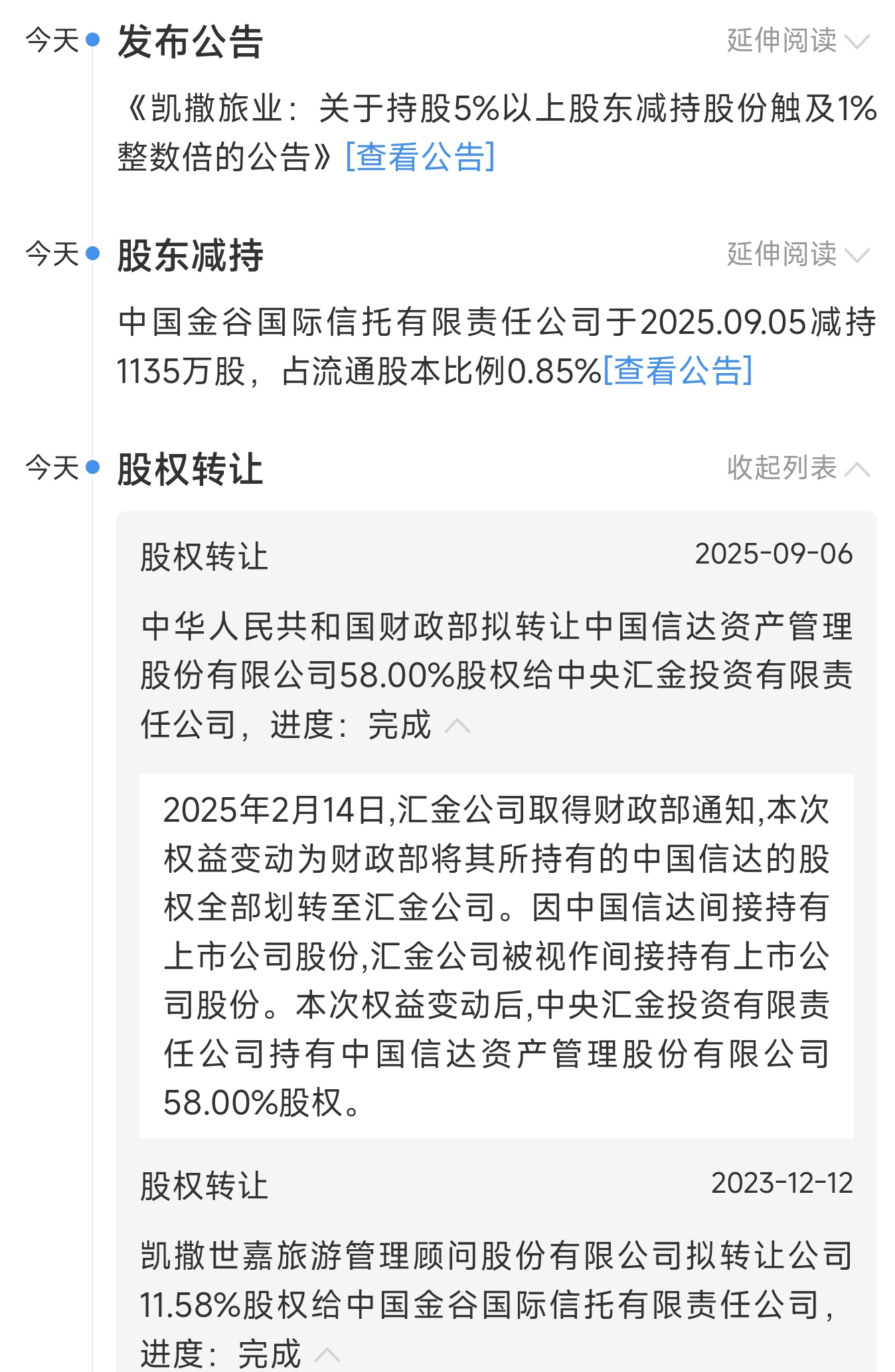 今天 发布公告 延伸阅读

《凯撒旅业：关于持股5%以上股东减持股份触及1%整数倍的公告》[查看公告]

今天 股东减持 延伸阅读

中国金谷国际信托有限责任公司于2025.09.05减持1135万股，占流通股本比例0.85%[查看公告]

今天 股权转让 收起列表

股权转让 2025-09-06

中华人民共和国财政部拟转让中国信达资产管理股份有限公司58.00%股权给中央汇金投资有限责任公司，进度：完成

2025年2月14日,汇金公司取得财政部通知,本次权益变动为财政部将其所持有的中国信达的股权全部划转至汇金公司。因中国信达间接持有上市公司股份,汇金公司被视作间接持有上市公司股份。本次权益变动后,中央汇金投资有限责任公司持有中国信达资产管理股份有限公司58.00%股权。

股权转让 2023-12-12

凯撒世嘉旅游管理顾问股份有限公司拟转让公司11.58%股权给中国金谷国际信托有限责任公司，进度：完成